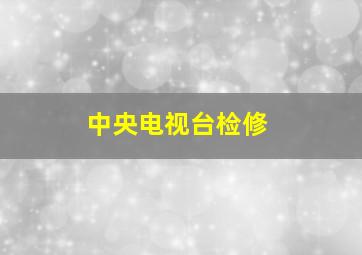 中央电视台检修